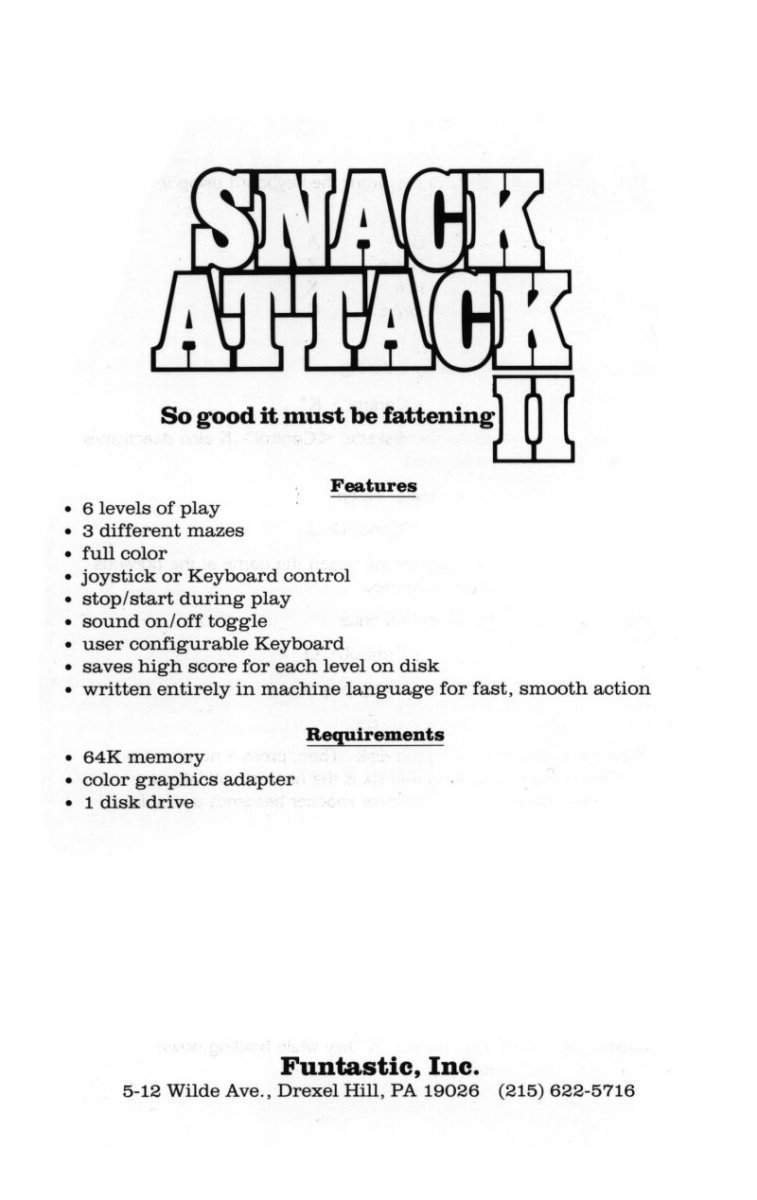 SNACK ATTACK II

So good it must be fattening

Features

• 6 levels of play
• 3 different mazes
• full color
• joystick or Keyboard control
• stop/start during play
• sound on/off toggle
• user configurable Keyboard
• saves high score for each level on disk
• written entirely in machine language for fast, smooth action

Requirements

• 64K memory
• color graphics adapter
• 1 disk drive

Funtastic, Inc.
5-12 Wilde Ave., Drexel Hill, PA 19026 (215) 622-5716